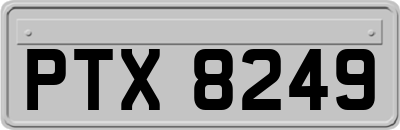 PTX 8249